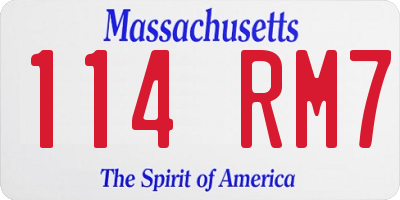 Massachusetts

114 RM7

The Spirit of America